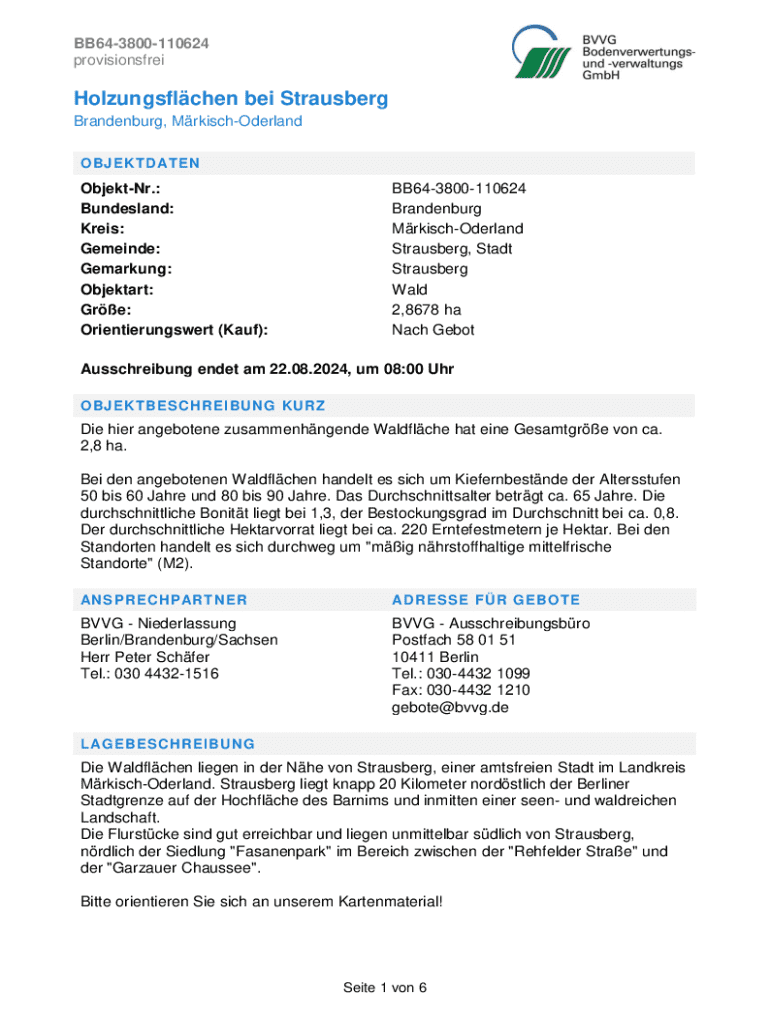 BB64-3800-110624
provisionsfrei

BVVG
Bodenverwertungs- und -verwaltungs GmbH

Holzungsflächen bei Strausberg
Brandenburg, Märkisch-Oderland

OBJEKTDATEN

| | |
|---|---|
| Objekt-Nr.: | BB64-3800-110624 |
| Bundesland: | Brandenburg |
| Kreis: | Märkisch-Oderland |
| Gemeinde: | Strausberg, Stadt |
| Gemarkung: | Strausberg |
| Objektart: | Wald |
| Größe: | 2,8678 ha |
| Orientierungswert (Kauf): | Nach Gebot |

Ausschreibung endet am 22.08.2024, um 08:00 Uhr

OBJEKTBESCHREIBUNG KURZ

Die hier angebotene zusammenhängende Waldfläche hat eine Gesamtgröße von ca. 2,8 ha.

Bei den angebotenen Waldflächen handelt es sich um Kiefernbestände der Altersstufen 50 bis 60 Jahre und 80 bis 90 Jahre. Das Durchschnittsalter beträgt ca. 65 Jahre. Die durchschnittliche Bonität liegt bei 1,3, der Bestockungsgrad im Durchschnitt bei ca. 0,8. Der durchschnittliche Hektarvorrat liegt bei ca. 220 Erntefestmetern je Hektar. Bei den Standorten handelt es sich durchweg um "mäßig nährstoffhaltige mittelfrische Standorte" (M2).

ANSPRECHPARTNER

BVVG - Niederlassung Berlin/Brandenburg/Sachsen
Herr Peter Schäfer
Tel.: 030 4432-1516

ADRESSE FÜR GEBOTE

BVVG - Ausschreibungsbüro
Postfach 58 01 51
10411 Berlin
Tel.: 030-4432 1099
Fax: 030-4432 1210
gebote@bvvg.de

LAGEBESCHREIBUNG

Die Waldflächen liegen in der Nähe von Strausberg, einer amtsfreien Stadt im Landkreis Märkisch-Oderland. Strausberg liegt knapp 20 Kilometer nordöstlich der Berliner Stadtgrenze auf der Hochfläche des Barnims und inmitten einer seen- und waldreichen Landschaft.
Die Flurstücke sind gut erreichbar und liegen unmittelbar südlich von Strausberg, nördlich der Siedlung "Fasanenpark" im Bereich zwischen der "Rehfelder Straße" und der "Garzauer Chaussee".

Bitte orientieren Sie sich an unserem Kartenmaterial!

Seite 1 von 6